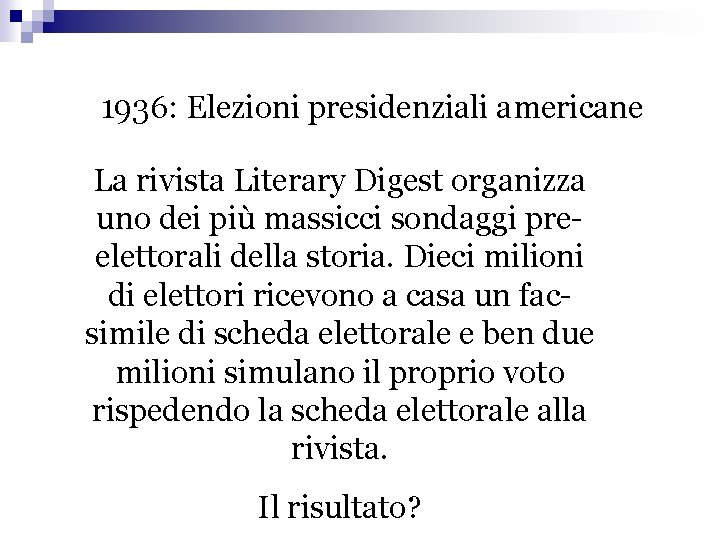 1936: Elezioni presidenziali americane

La rivista Literary Digest organizza uno dei più massicci sondaggi pre-elettorali della storia. Dieci milioni di elettori ricevono a casa un fac-simile di scheda elettorale e ben due milioni simulano il proprio voto rispedendo la scheda elettorale alla rivista.

Il risultato?